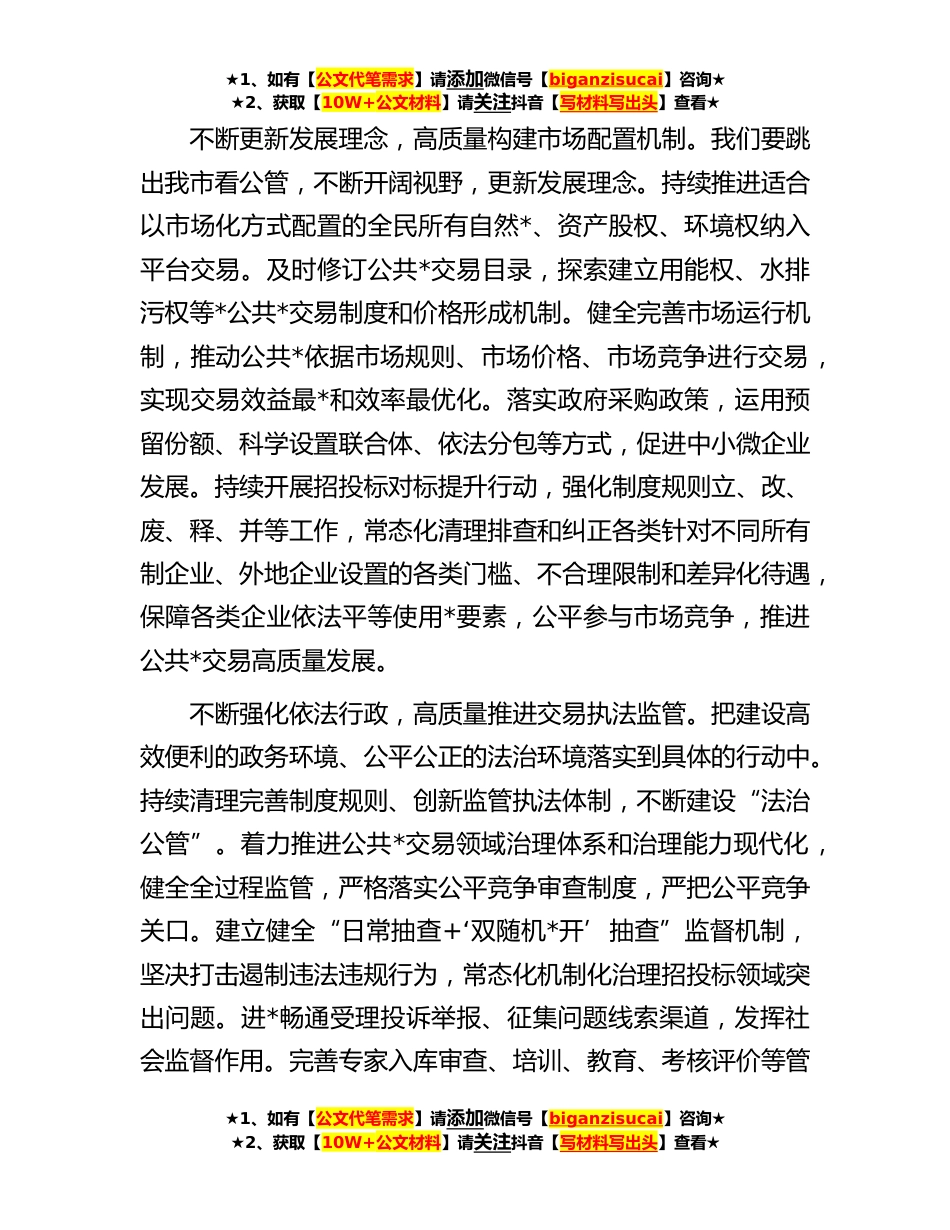 ★1、如有【公文代笔需求】请添加微信号【biganzisucai】咨询★
★2、获取【10W+公文材料】请关注抖音【写材料写出头】查看★

不断更新发展理念，高质量构建市场配置机制。我们要跳出我市看公管，不断开阔视野，更新发展理念。持续推进适合以市场化方式配置的全民所有自然*、资产股权、环境权纳入平台交易。及时修订公共*交易目录，探索建立用能权、水排污权等*公共*交易制度和价格形成机制。健全完善市场运行机制，推动公共*依据市场规则、市场价格、市场竞争进行交易，实现交易效益最*和效率最优化。落实政府采购政策，运用预留份额、科学设置联合体、依法分包等方式，促进中小微企业发展。持续开展招投标对标提升行动，强化制度规则立、改、废、释、并等工作，常态化清理排查和纠正各类针对不同所有制企业、外地企业设置的各类门槛、不合理限制和差异化待遇，保障各类企业依法平等使用*要素，公平参与市场竞争，推进公共*交易高质量发展。

不断强化依法行政，高质量推进交易执法监管。把建设高效便利的政务环境、公平公正的法治环境落实到具体的行动中。持续清理完善制度规则、创新监管执法体制，不断建设“法治公管”。着力推进公共*交易领域治理体系和治理能力现代化，健全全过程监管，严格落实公平竞争审查制度，严把公平竞争关口。建立健全“日常抽查+‘双随机*开’抽查”监督机制，坚决打击遏制违法违规行为，常态化机制化治理招投标领域突出问题。进*畅通受理投诉举报、征集问题线索渠道，发挥社会监督作用。完善专家入库审查、培训、教育、考核评价等管

★1、如有【公文代笔需求】请添加微信号【biganzisucai】咨询★
★2、获取【10W+公文材料】请关注抖音【写材料写出头】查看★